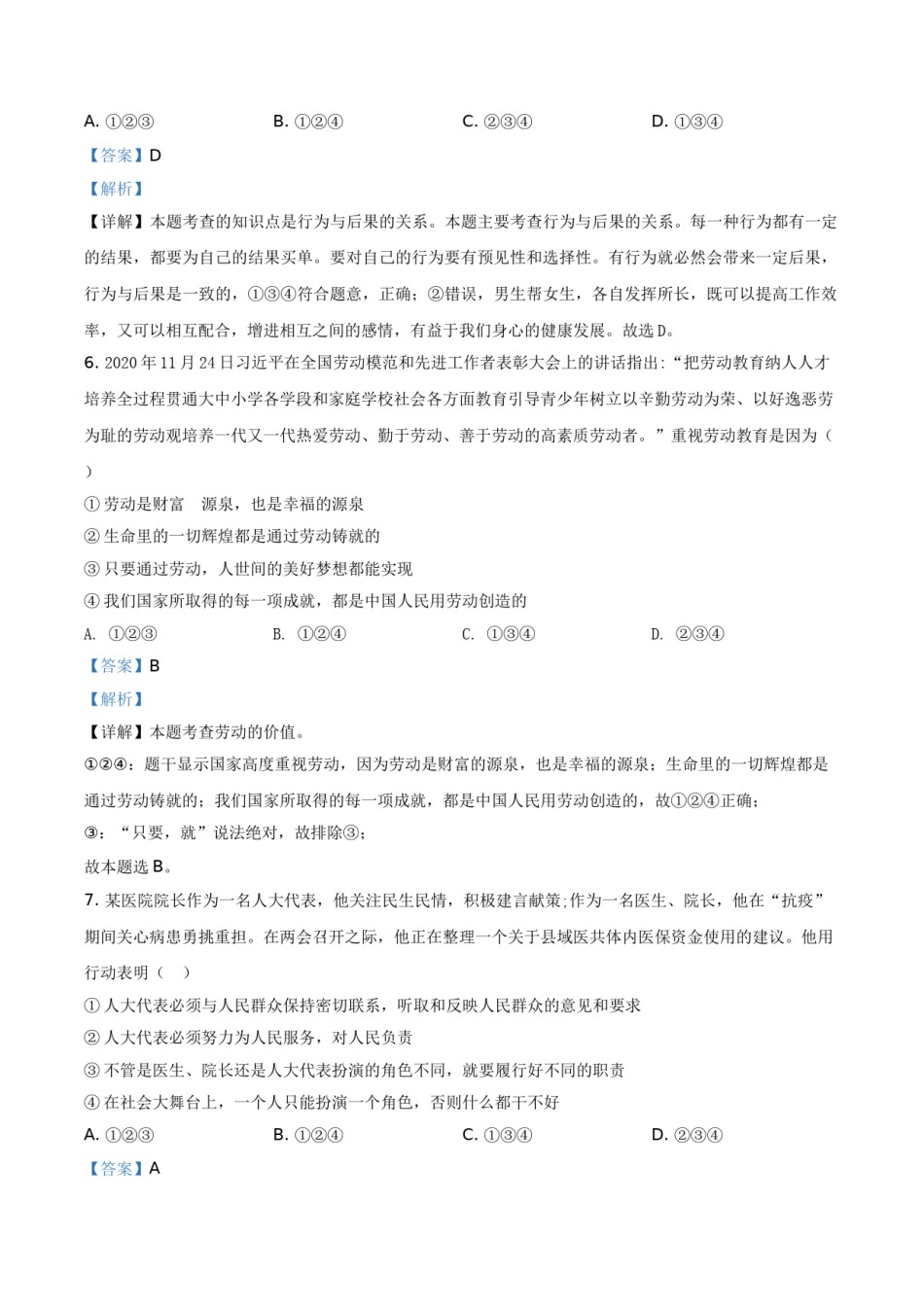 A. ①②③　　B. ①②④　　C. ②③④　　D. ①③④

【答案】D

【解析】

【详解】本题考查的知识点是行为与后果的关系。本题主要考查行为与后果的关系。每一种行为都有一定的结果，都要为自己的结果买单。要对自己的行为要有预见性和选择性。有行为就必然会带来一定后果，行为与后果是一致的，①③④符合题意，正确；②错误，男生帮女生，各自发挥所长，既可以提高工作效率，又可以相互配合，增进相互之间的感情，有益于我们身心的健康发展。故选D。

6. 2020年11月24日习近平在全国劳动模范和先进工作者表彰大会上的讲话指出:“把劳动教育纳人人才培养全过程贯通大中小学各学段和家庭学校社会各方面教育引导青少年树立以辛勤劳动为荣、以好逸恶劳为耻的劳动观培养一代又一代热爱劳动、勤于劳动、善于劳动的高素质劳动者。”重视劳动教育是因为（　）

① 劳动是财富　源泉，也是幸福的源泉

② 生命里的一切辉煌都是通过劳动铸就的

③ 只要通过劳动，人世间的美好梦想都能实现

④ 我们国家所取得的每一项成就，都是中国人民用劳动创造的

A. ①②③　　B. ①②④　　C. ①③④　　D. ②③④

【答案】B

【解析】

【详解】本题考查劳动的价值。

①②④：题干显示国家高度重视劳动，因为劳动是财富的源泉，也是幸福的源泉；生命里的一切辉煌都是通过劳动铸就的；我们国家所取得的每一项成就，都是中国人民用劳动创造的，故①②④正确；

③：“只要，就”说法绝对，故排除③；

故本题选B。

7. 某医院院长作为一名人大代表，他关注民生民情，积极建言献策;作为一名医生、院长，他在“抗疫”期间关心病患勇挑重担。在两会召开之际，他正在整理一个关于县域医共体内医保资金使用的建议。他用行动表明（　）

① 人大代表必须与人民群众保持密切联系，听取和反映人民群众的意见和要求

② 人大代表必须努力为人民服务，对人民负责

③ 不管是医生、院长还是人大代表扮演的角色不同，就要履行好不同的职责

④ 在社会大舞台上，一个人只能扮演一个角色，否则什么都干不好

A. ①②③　　B. ①②④　　C. ①③④　　D. ②③④

【答案】A